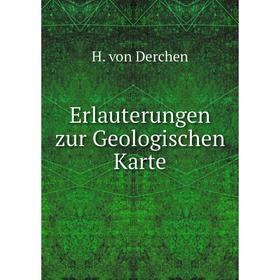 H. von Derchen

Erlauterungen zur Geologischen Karte